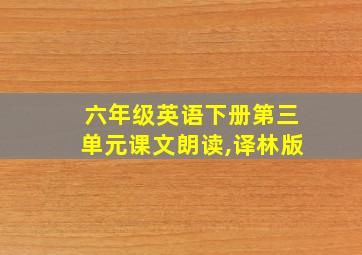 六年级英语下册第三单元课文朗读,译林版